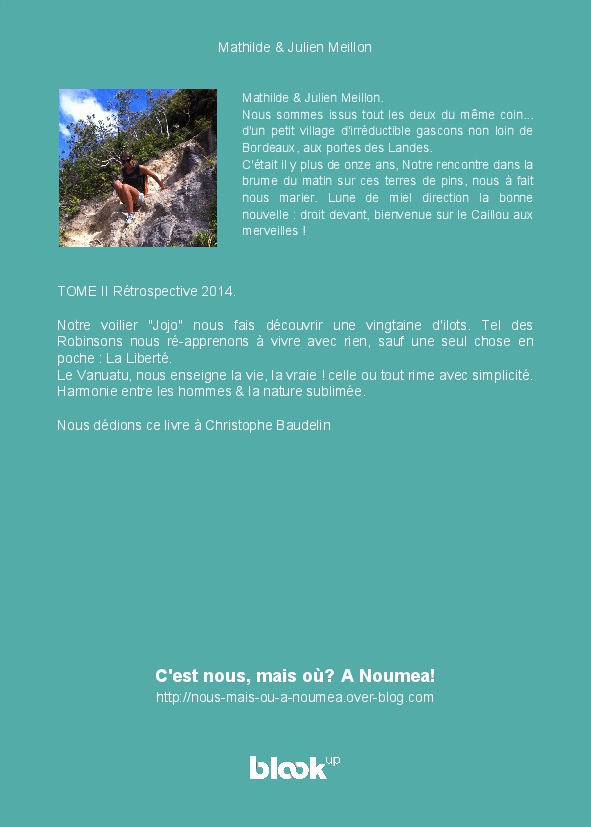 Mathilde & Julien Meillon

Mathilde & Julien Meillon.
Nous sommes issus tout les deux du même coin... d'un petit village d'irréductible gascons non loin de Bordeaux, aux portes des Landes.
C'était il y plus de onze ans, Notre rencontre dans la brume du matin sur ces terres de pins, nous à fait nous marier. Lune de miel direction la bonne nouvelle : droit devant, bienvenue sur le Caillou aux merveilles !

TOME II Rétrospective 2014.

Notre voilier "Jojo" nous fais découvrir une vingtaine d'ilots. Tel des Robinsons nous ré-apprenons à vivre avec rien, sauf une seul chose en poche : La Liberté.
Le Vanuatu, nous enseigne la vie, la vraie ! celle ou tout rime avec simplicité. Harmonie entre les hommes & la nature sublimée.

Nous dédions ce livre à Christophe Baudelin

C'est nous, mais où? A Noumea!
http://nous-mais-ou-a-noumea.over-blog.com

blook up